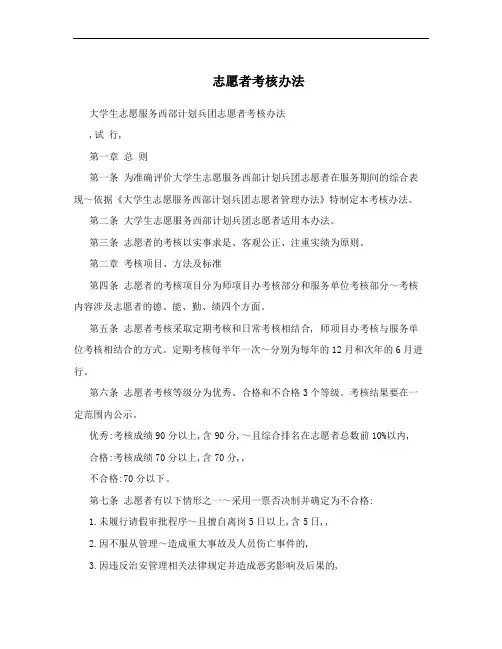 志愿者考核办法

大学生志愿服务西部计划兵团志愿者考核办法

,试 行,

第一章 总 则

第一条 为准确评价大学生志愿服务西部计划兵团志愿者在服务期间的综合表现～依据《大学生志愿服务西部计划兵团志愿者管理办法》特制定本考核办法。

第二条 大学生志愿服务西部计划兵团志愿者适用本办法。

第三条 志愿者的考核以实事求是、客观公正、注重实绩为原则。

第二章 考核项目、方法及标准

第四条 志愿者的考核项目分为师项目办考核部分和服务单位考核部分～考核内容涉及志愿者的德、能、勤、绩四个方面。

第五条 志愿者考核采取定期考核和日常考核相结合，师项目办考核与服务单位考核相结合的方式。定期考核每半年一次～分别为每年的12月和次年的6月进行。

第六条 志愿者考核等级分为优秀、合格和不合格3个等级。考核结果要在一定范围内公示。

优秀:考核成绩90分以上,含90分,～且综合排名在志愿者总数前10%以内,

合格:考核成绩70分以上,含70分,,

不合格:70分以下。

第七条 志愿者有以下情形之一～采用一票否决制并确定为不合格:

1.未履行请假审批程序～且擅自离岗5日以上,含5日,,

2.因不服从管理～造成重大事故及人员伤亡事件的,

3.因违反治安管理相关法律规定并造成恶劣影响及后果的,